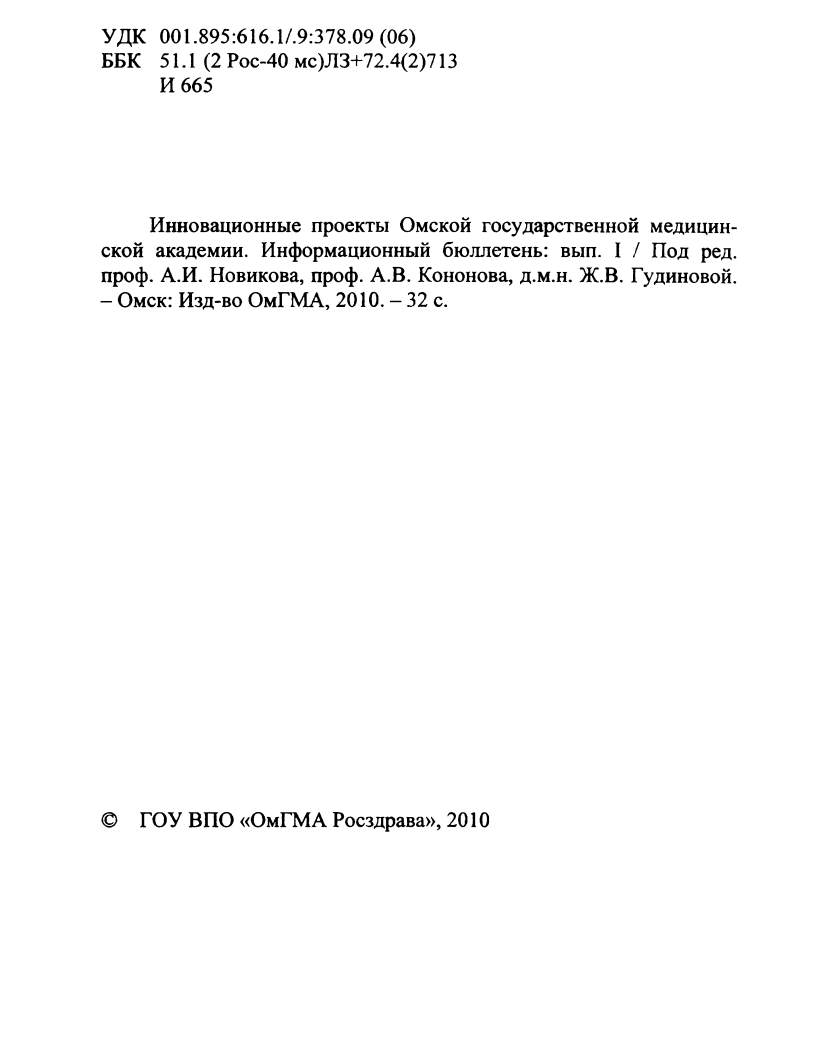 УДК 001.895:616.1/.9:378.09 (06)
ББК 51.1 (2 Рос-40 мс)Л3+72.4(2)713
И 665

Инновационные проекты Омской государственной медицинской академии. Информационный бюллетень: вып. I / Под ред. проф. А.И. Новикова, проф. А.В. Кононова, д.м.н. Ж.В. Гудиновой. – Омск: Изд-во ОмГМА, 2010. – 32 с.

© ГОУ ВПО «ОмГМА Росздрава», 2010